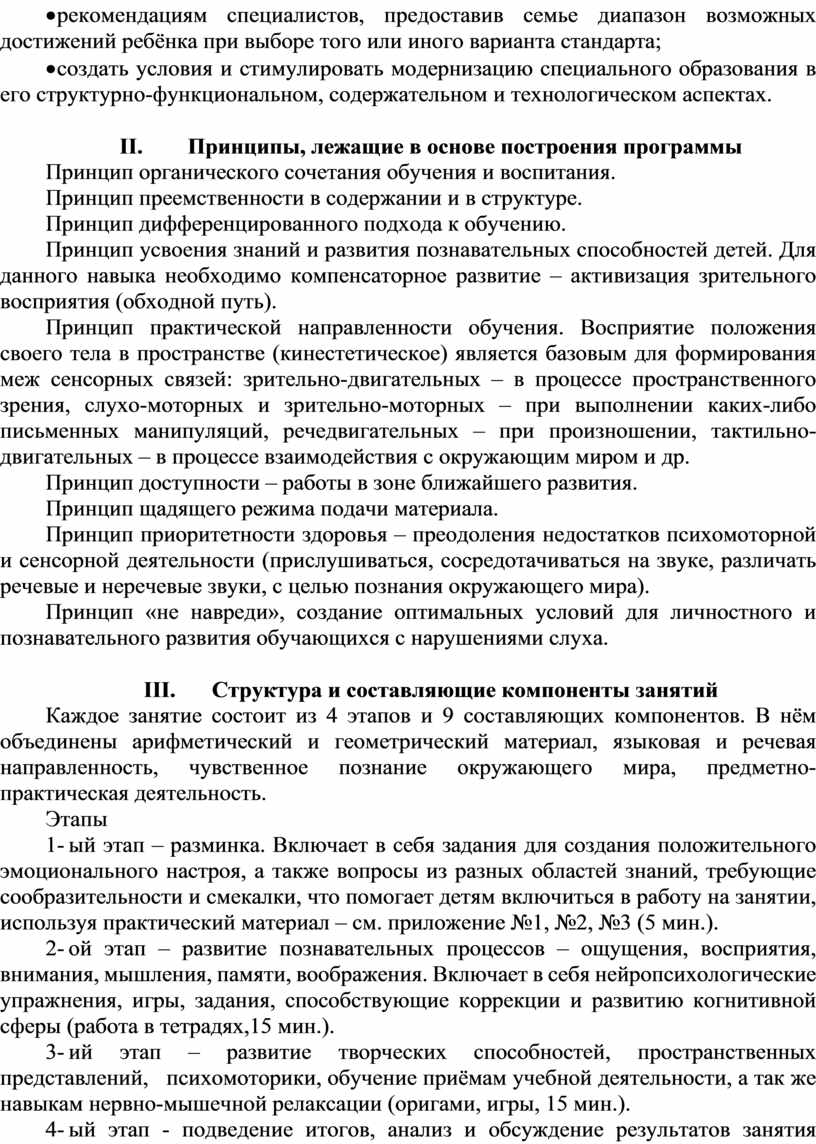 •рекомендациям специалистов, предоставив семье диапазон возможных достижений ребёнка при выборе того или иного варианта стандарта;

•создать условия и стимулировать модернизацию специального образования в его структурно-функциональном, содержательном и технологическом аспектах.

II. Принципы, лежащие в основе построения программы

Принцип органического сочетания обучения и воспитания.

Принцип преемственности в содержании и в структуре.

Принцип дифференцированного подхода к обучению.

Принцип усвоения знаний и развития познавательных способностей детей. Для данного навыка необходимо компенсаторное развитие – активизация зрительного восприятия (обходной путь).

Принцип практической направленности обучения. Восприятие положения своего тела в пространстве (кинестетическое) является базовым для формирования меж сенсорных связей: зрительно-двигательных – в процессе пространственного зрения, слухо-моторных и зрительно-моторных – при выполнении каких-либо письменных манипуляций, речедвигательных – при произношении, тактильно-двигательных – в процессе взаимодействия с окружающим миром и др.

Принцип доступности – работы в зоне ближайшего развития.

Принцип щадящего режима подачи материала.

Принцип приоритетности здоровья – преодоления недостатков психомоторной и сенсорной деятельности (прислушиваться, сосредотачиваться на звуке, различать речевые и неречевые звуки, с целью познания окружающего мира).

Принцип «не навреди», создание оптимальных условий для личностного и познавательного развития обучающихся с нарушениями слуха.

III. Структура и составляющие компоненты занятий

Каждое занятие состоит из 4 этапов и 9 составляющих компонентов. В нём объединены арифметический и геометрический материал, языковая и речевая направленность, чувственное познание окружающего мира, предметно-практическая деятельность.

Этапы

1- ый этап – разминка. Включает в себя задания для создания положительного эмоционального настроя, а также вопросы из разных областей знаний, требующие сообразительности и смекалки, что помогает детям включиться в работу на занятии, используя практический материал – см. приложение №1, №2, №3 (5 мин.).

2- ой этап – развитие познавательных процессов – ощущения, восприятия, внимания, мышления, памяти, воображения. Включает в себя нейропсихологические упражнения, игры, задания, способствующие коррекции и развитию когнитивной сферы (работа в тетрадях,15 мин.).

3- ий этап – развитие творческих способностей, пространственных представлений, психомоторики, обучение приёмам учебной деятельности, а так же навыкам нервно-мышечной релаксации (оригами, игры, 15 мин.).

4- ый этап - подведение итогов, анализ и обсуждение результатов занятия